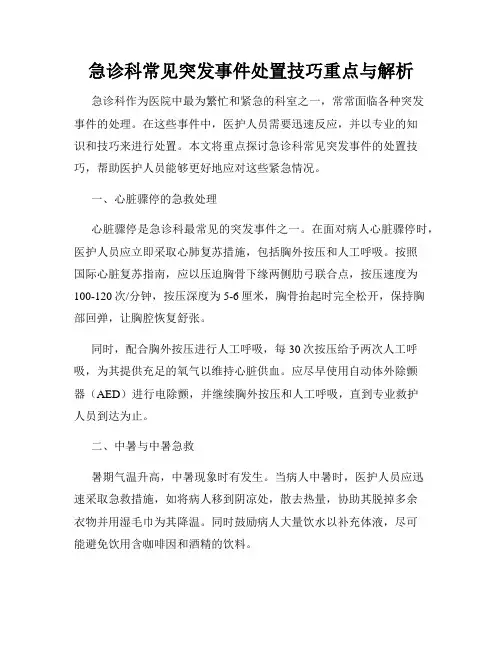 急诊科常见突发事件处置技巧重点与解析

急诊科作为医院中最为繁忙和紧急的科室之一，常常面临各种突发事件的处理。在这些事件中，医护人员需要迅速反应，并以专业的知识和技巧来进行处置。本文将重点探讨急诊科常见突发事件的处置技巧，帮助医护人员能够更好地应对这些紧急情况。

一、心脏骤停的急救处理

心脏骤停是急诊科最常见的突发事件之一。在面对病人心脏骤停时，医护人员应立即采取心肺复苏措施，包括胸外按压和人工呼吸。按照国际心脏复苏指南，应以压迫胸骨下缘两侧肋弓联合点，按压速度为100-120次/分钟，按压深度为5-6厘米，胸骨抬起时完全松开，保持胸部回弹，让胸腔恢复舒张。

同时，配合胸外按压进行人工呼吸，每30次按压给予两次人工呼吸，为其提供充足的氧气以维持心脏供血。应尽早使用自动体外除颤器（AED）进行电除颤，并继续胸外按压和人工呼吸，直到专业救护人员到达为止。

二、中暑与中暑急救

暑期气温升高，中暑现象时有发生。当病人中暑时，医护人员应迅速采取急救措施，如将病人移到阴凉处，散去热量，协助其脱掉多余衣物并用湿毛巾为其降温。同时鼓励病人大量饮水以补充体液，尽可能避免饮用含咖啡因和酒精的饮料。